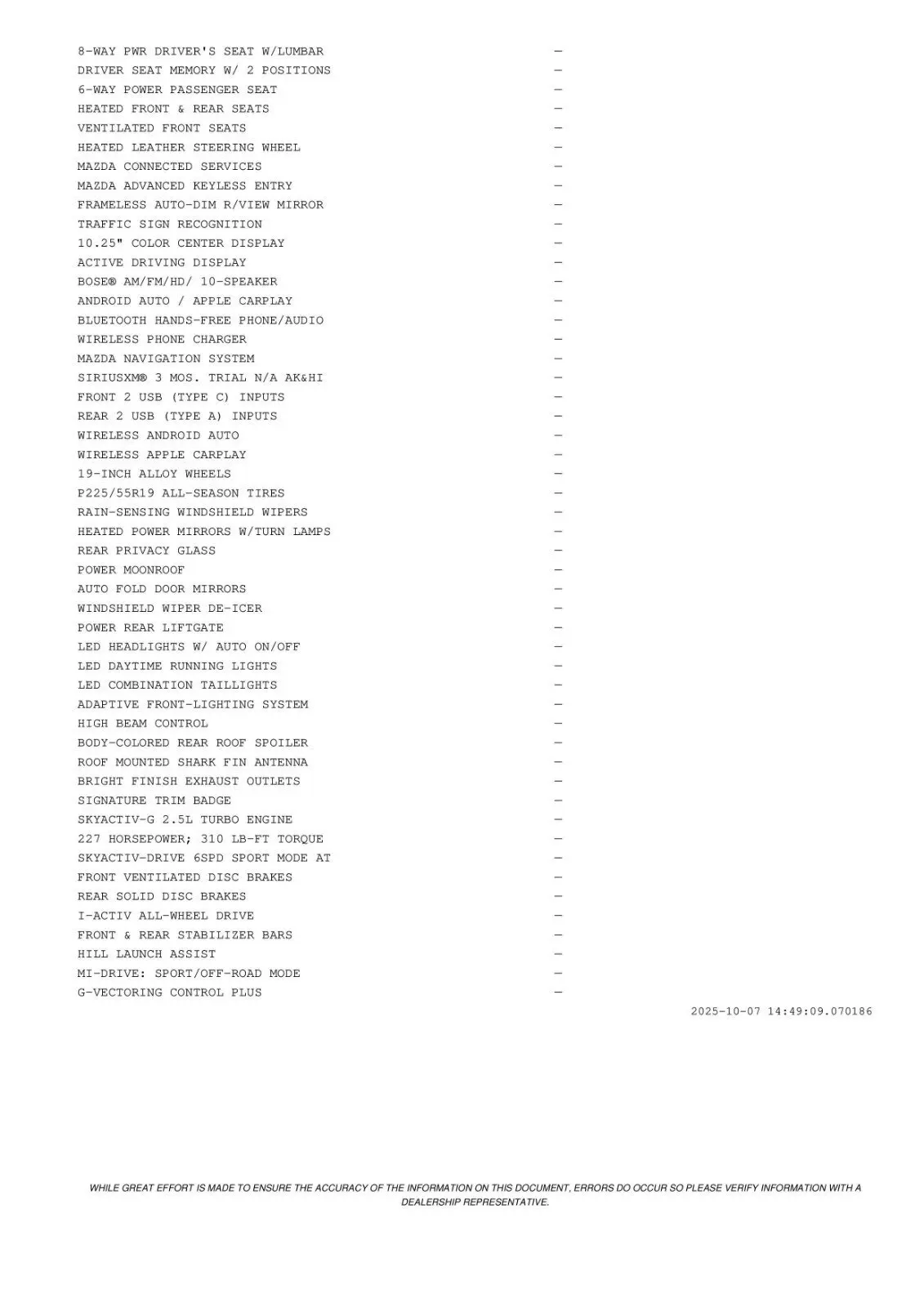 8-WAY PWR DRIVER'S SEAT W/LUMBAR —
DRIVER SEAT MEMORY W/ 2 POSITIONS —
6-WAY POWER PASSENGER SEAT —
HEATED FRONT & REAR SEATS —
VENTILATED FRONT SEATS —
HEATED LEATHER STEERING WHEEL —
MAZDA CONNECTED SERVICES —
MAZDA ADVANCED KEYLESS ENTRY —
FRAMELESS AUTO-DIM R/VIEW MIRROR —
TRAFFIC SIGN RECOGNITION —
10.25" COLOR CENTER DISPLAY —
ACTIVE DRIVING DISPLAY —
BOSE® AM/FM/HD/ 10-SPEAKER —
ANDROID AUTO / APPLE CARPLAY —
BLUETOOTH HANDS-FREE PHONE/AUDIO —
WIRELESS PHONE CHARGER —
MAZDA NAVIGATION SYSTEM —
SIRIUSXM® 3 MOS. TRIAL N/A AK&HI —
FRONT 2 USB (TYPE C) INPUTS —
REAR 2 USB (TYPE A) INPUTS —
WIRELESS ANDROID AUTO —
WIRELESS APPLE CARPLAY —
19-INCH ALLOY WHEELS —
P225/55R19 ALL-SEASON TIRES —
RAIN-SENSING WINDSHIELD WIPERS —
HEATED POWER MIRRORS W/TURN LAMPS —
REAR PRIVACY GLASS —
POWER MOONROOF —
AUTO FOLD DOOR MIRRORS —
WINDSHIELD WIPER DE-ICER —
POWER REAR LIFTGATE —
LED HEADLIGHTS W/ AUTO ON/OFF —
LED DAYTIME RUNNING LIGHTS —
LED COMBINATION TAILLIGHTS —
ADAPTIVE FRONT-LIGHTING SYSTEM —
HIGH BEAM CONTROL —
BODY-COLORED REAR ROOF SPOILER —
ROOF MOUNTED SHARK FIN ANTENNA —
BRIGHT FINISH EXHAUST OUTLETS —
SIGNATURE TRIM BADGE —
SKYACTIV-G 2.5L TURBO ENGINE —
227 HORSEPOWER; 310 LB-FT TORQUE —
SKYACTIV-DRIVE 6SPD SPORT MODE AT —
FRONT VENTILATED DISC BRAKES —
REAR SOLID DISC BRAKES —
I-ACTIV ALL-WHEEL DRIVE —
FRONT & REAR STABILIZER BARS —
HILL LAUNCH ASSIST —
MI-DRIVE: SPORT/OFF-ROAD MODE —
G-VECTORING CONTROL PLUS —

2025-10-07 14:49:09.070186

WHILE GREAT EFFORT IS MADE TO ENSURE THE ACCURACY OF THE INFORMATION ON THIS DOCUMENT, ERRORS DO OCCUR SO PLEASE VERIFY INFORMATION WITH A DEALERSHIP REPRESENTATIVE.